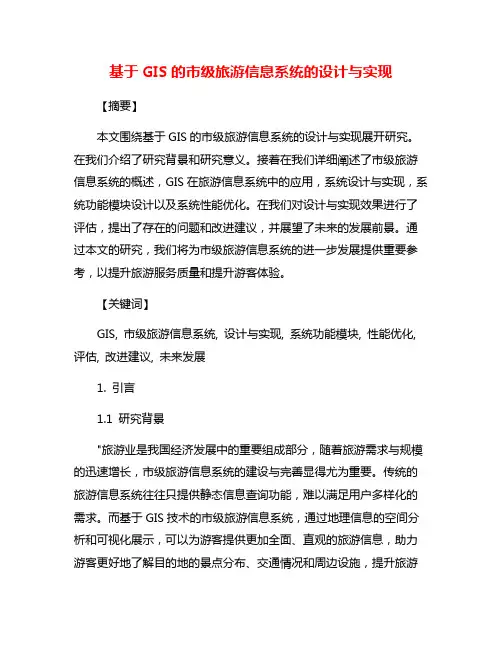 基于 GIS 的市级旅游信息系统的设计与实现

【摘要】

本文围绕基于 GIS 的市级旅游信息系统的设计与实现展开研究。在我们介绍了研究背景和研究意义。接着在我们详细阐述了市级旅游信息系统的概述，GIS 在旅游信息系统中的应用，系统设计与实现，系统功能模块设计以及系统性能优化。在我们对设计与实现效果进行了评估，提出了存在的问题和改进建议，并展望了未来的发展前景。通过本文的研究，我们将为市级旅游信息系统的进一步发展提供重要参考，以提升旅游服务质量和提升游客体验。

【关键词】

GIS, 市级旅游信息系统, 设计与实现, 系统功能模块, 性能优化, 评估, 改进建议, 未来发展

1. 引言

1.1 研究背景

"旅游业是我国经济发展中的重要组成部分，随着旅游需求与规模的迅速增长，市级旅游信息系统的建设与完善显得尤为重要。传统的旅游信息系统往往只提供静态信息查询功能，难以满足用户多样化的需求。而基于 GIS 技术的市级旅游信息系统，通过地理信息的空间分析和可视化展示，可以为游客提供更加全面、直观的旅游信息，助力游客更好地了解目的地的景点分布、交通情况和周边设施，提升旅游